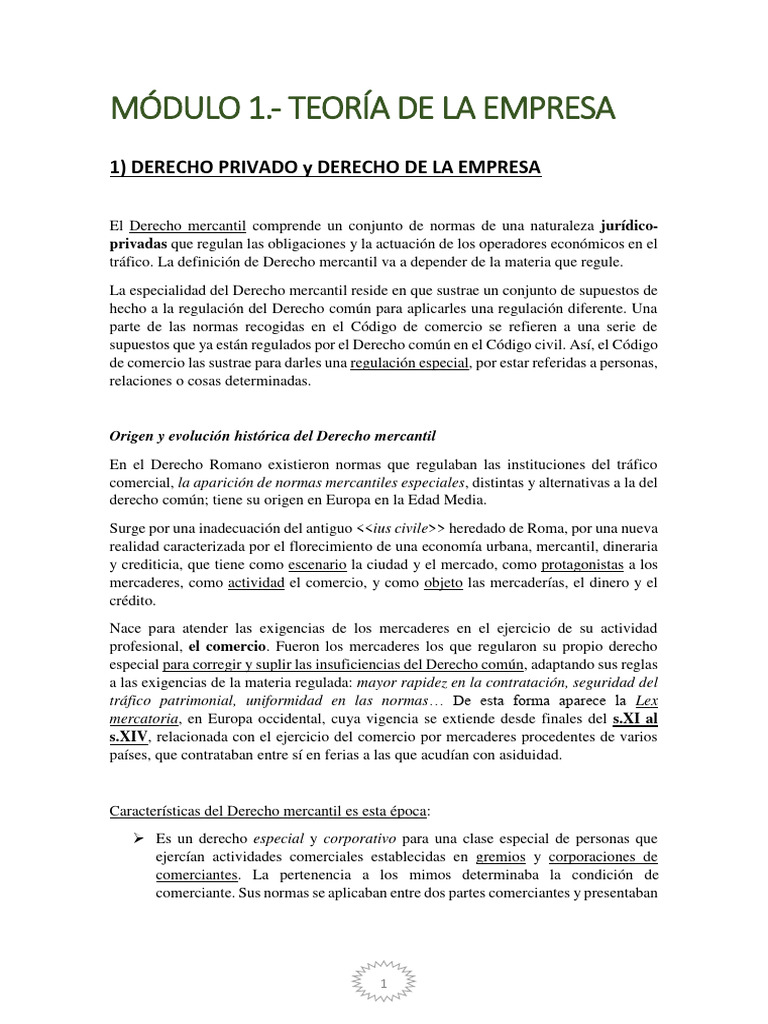 MÓDULO 1.- TEORÍA DE LA EMPRESA

1) DERECHO PRIVADO y DERECHO DE LA EMPRESA

El Derecho mercantil comprende un conjunto de normas de una naturaleza jurídico-privadas que regulan las obligaciones y la actuación de los operadores económicos en el tráfico. La definición de Derecho mercantil va a depender de la materia que regule.

La especialidad del Derecho mercantil reside en que sustrae un conjunto de supuestos de hecho a la regulación del Derecho común para aplicarles una regulación diferente. Una parte de las normas recogidas en el Código de comercio se refieren a una serie de supuestos que ya están regulados por el Derecho común en el Código civil. Así, el Código de comercio las sustrae para darles una regulación especial, por estar referidas a personas, relaciones o cosas determinadas.

Origen y evolución histórica del Derecho mercantil

En el Derecho Romano existieron normas que regulaban las instituciones del tráfico comercial, la aparición de normas mercantiles especiales, distintas y alternativas a la del derecho común; tiene su origen en Europa en la Edad Media.

Surge por una inadecuación del antiguo <<ius civile>> heredado de Roma, por una nueva realidad caracterizada por el florecimiento de una economía urbana, mercantil, dineraria y crediticia, que tiene como escenario la ciudad y el mercado, como protagonistas a los mercaderes, como actividad el comercio, y como objeto las mercaderías, el dinero y el crédito.

Nace para atender las exigencias de los mercaderes en el ejercicio de su actividad profesional, el comercio. Fueron los mercaderes los que regularon su propio derecho especial para corregir y suplir las insuficiencias del Derecho común, adaptando sus reglas a las exigencias de la materia regulada: mayor rapidez en la contratación, seguridad del tráfico patrimonial, uniformidad en las normas… De esta forma aparece la Lex mercatoria, en Europa occidental, cuya vigencia se extiende desde finales del s.XI al s.XIV, relacionada con el ejercicio del comercio por mercaderes procedentes de varios países, que contrataban entre sí en ferias a las que acudían con asiduidad.

Características del Derecho mercantil es esta época:

➢ Es un derecho especial y corporativo para una clase especial de personas que ejercían actividades comerciales establecidas en gremios y corporaciones de comerciantes. La pertenencia a los mimos determinaba la condición de comerciante. Sus normas se aplicaban entre dos partes comerciantes y presentaban

1